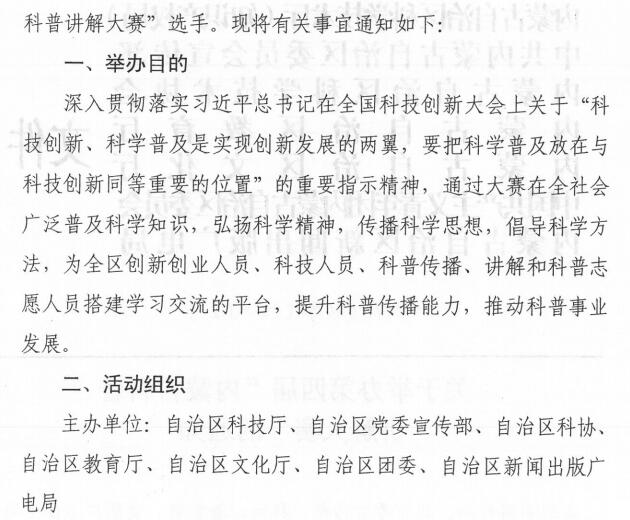 科普讲解大赛”选手。现将有关事宜通知如下：

一、举办目的

深入贯彻落实习近平总书记在全国科技创新大会上关于“科技创新、科学普及是实现创新发展的两翼，要把科学普及放在与科技创新同等重要的位置”的重要指示精神，通过大赛在全社会广泛普及科学知识，弘扬科学精神，传播科学思想，倡导科学方法，为全区创新创业人员、科技人员、科普传播、讲解和科普志愿人员搭建学习交流的平台，提升科普传播能力，推动科普事业发展。

二、活动组织

主办单位：自治区科技厅、自治区党委宣传部、自治区科协、自治区教育厅、自治区文化厅、自治区团委、自治区新闻出版广电局